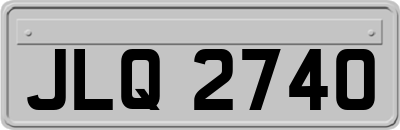 JLQ 2740